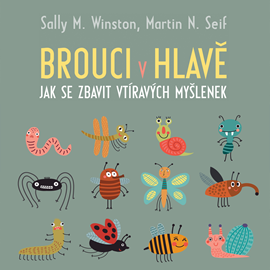 Sally M. Winston, Martin N. Seif

BROUCI v HLAVĚ

JAK SE ZBAVIT VTÍRAVÝCH MYŠLENEK